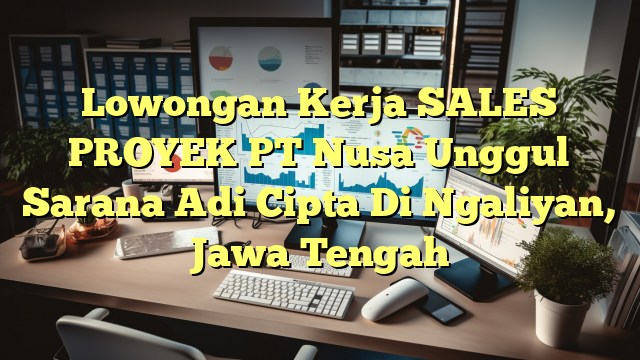 Lowongan Kerja SALES PROYEK PT Nusa Unggul Sarana Adi Cipta Di Ngaliyan, Jawa Tengah